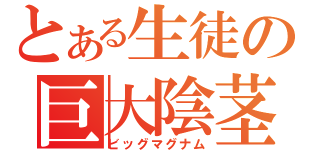 とある生徒の
巨大陰茎
ビッグマグナム